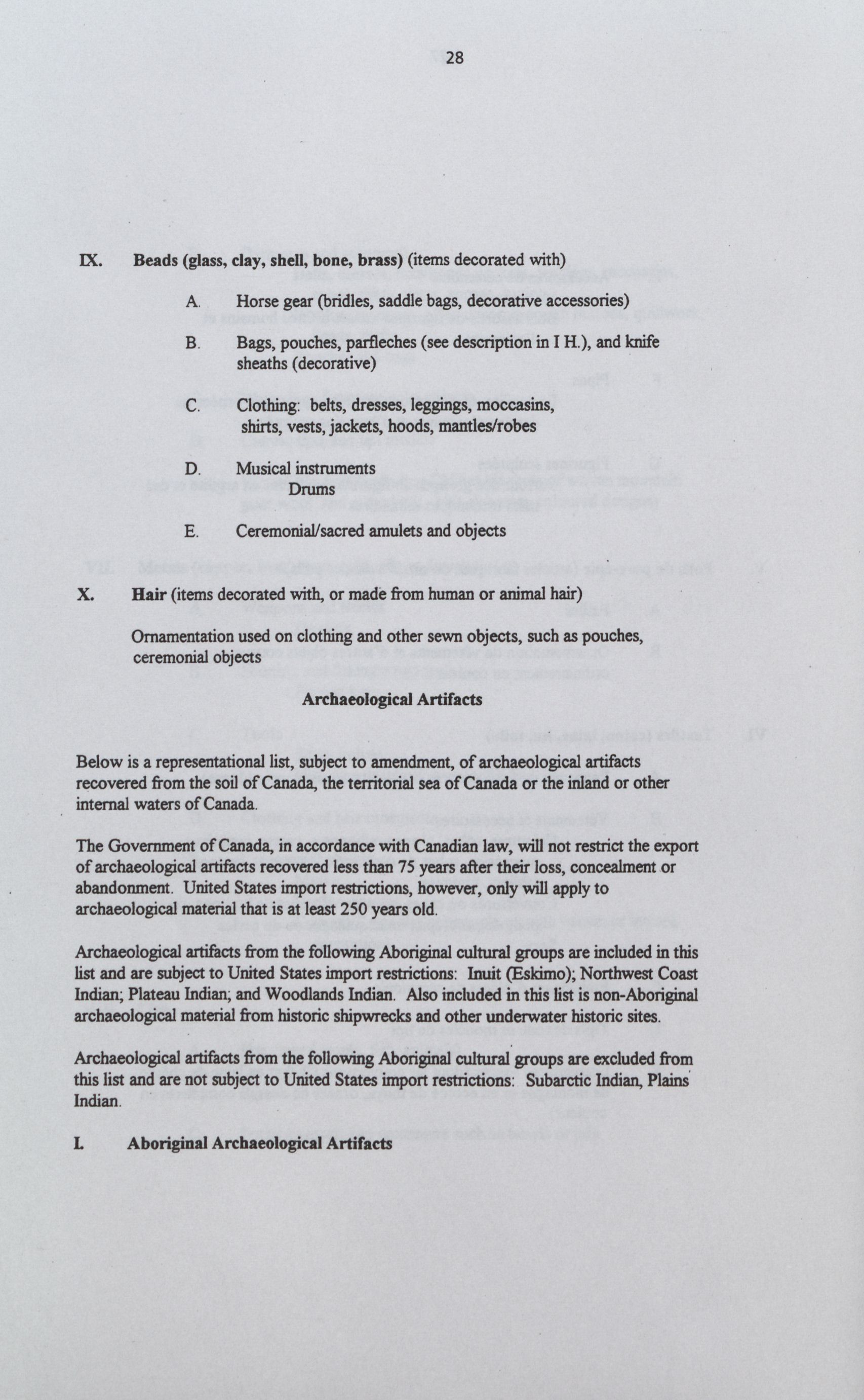 28

IX. Beads (glass, clay, shell, bone, brass) (items decorated with)

A. Horse gear (bridles, saddle bags, decorative accessories)

B. Bags, pouches, parfleches (see description in I H.), and knife sheaths (decorative)

C. Clothing: belts, dresses, leggings, moccasins, shirts, vests, jackets, hoods, mantles/robes

D. Musical instruments
Drums

E. Ceremonial/sacred amulets and objects

X. Hair (items decorated with, or made from human or animal hair)

Ornamentation used on clothing and other sewn objects, such as pouches, ceremonial objects

Archaeological Artifacts

Below is a representational list, subject to amendment, of archaeological artifacts recovered from the soil of Canada, the territorial sea of Canada or the inland or other internal waters of Canada.

The Government of Canada, in accordance with Canadian law, will not restrict the export of archaeological artifacts recovered less than 75 years after their loss, concealment or abandonment. United States import restrictions, however, only will apply to archaeological material that is at least 250 years old.

Archaeological artifacts from the following Aboriginal cultural groups are included in this list and are subject to United States import restrictions: Inuit (Eskimo); Northwest Coast Indian; Plateau Indian; and Woodlands Indian. Also included in this list is non-Aboriginal archaeological material from historic shipwrecks and other underwater historic sites.

Archaeological artifacts from the following Aboriginal cultural groups are excluded from this list and are not subject to United States import restrictions: Subarctic Indian, Plains Indian.

I. Aboriginal Archaeological Artifacts